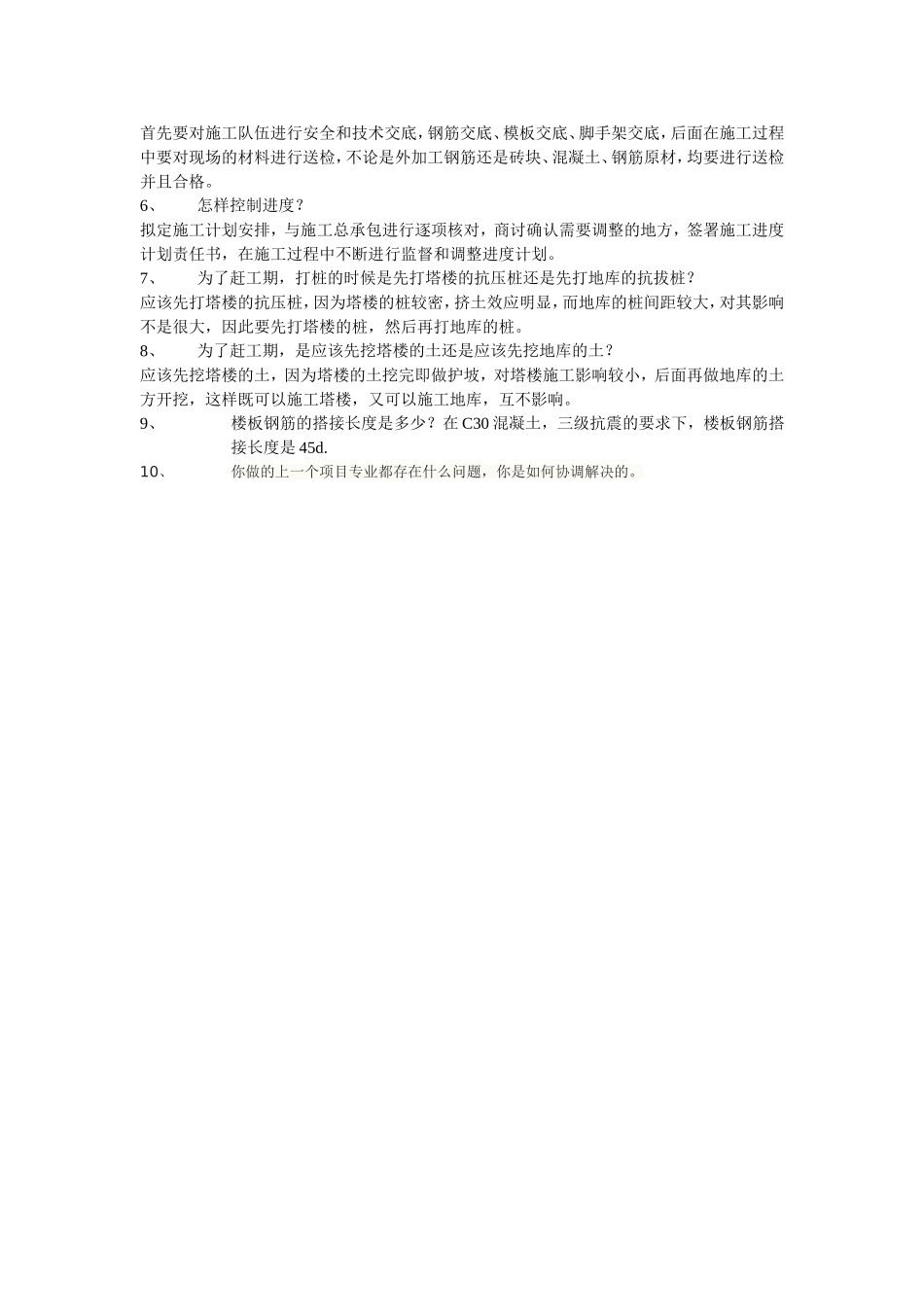 首先要对施工队伍进行安全和技术交底，钢筋交底、模板交底、脚手架交底，后面在施工过程中要对现场的材料进行送检，不论是外加工钢筋还是砖块、混凝土、钢筋原材，均要进行送检并且合格。

6、 怎样控制进度？

拟定施工计划安排，与施工总承包进行逐项核对，商讨确认需要调整的地方，签署施工进度计划责任书，在施工过程中不断进行监督和调整进度计划。

7、 为了赶工期，打桩的时候是先打塔楼的抗压桩还是先打地库的抗拔桩？

应该先打塔楼的抗压桩，因为塔楼的桩较密，挤土效应明显，而地库的桩间距较大，对其影响不是很大，因此要先打塔楼的桩，然后再打地库的桩。

8、 为了赶工期，是应该先挖塔楼的土还是应该先挖地库的土？

应该先挖塔楼的土，因为塔楼的土挖完即做护坡，对塔楼施工影响较小，后面再做地库的土方开挖，这样既可以施工塔楼，又可以施工地库，互不影响。

9、 楼板钢筋的搭接长度是多少？在 C30 混凝土，三级抗震的要求下，楼板钢筋搭接长度是 45d.

10、 你做的上一个项目专业都存在什么问题，你是如何协调解决的。